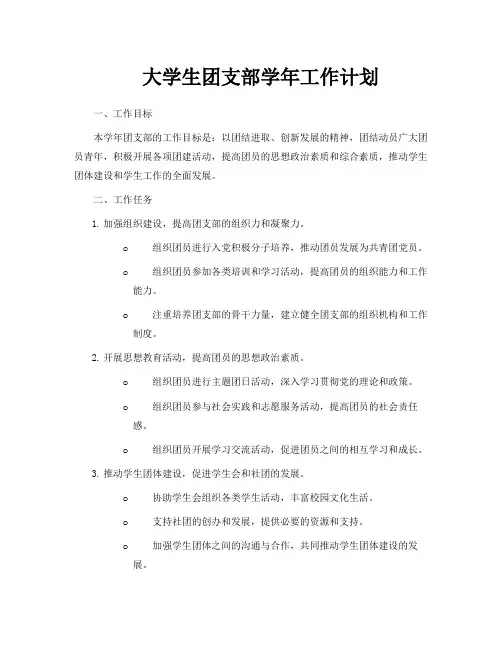 大学生团支部学年工作计划

一、工作目标

本学年团支部的工作目标是：以团结进取、创新发展的精神，团结动员广大团员青年，积极开展各项团建活动，提高团员的思想政治素质和综合素质，推动学生团体建设和学生工作的全面发展。

二、工作任务

1. 加强组织建设，提高团支部的组织力和凝聚力。

o 组织团员进行入党积极分子培养，推动团员发展为共青团党员。

o 组织团员参加各类培训和学习活动，提高团员的组织能力和工作能力。

o 注重培养团支部的骨干力量，建立健全团支部的组织机构和工作制度。

2. 开展思想教育活动，提高团员的思想政治素质。

o 组织团员进行主题团日活动，深入学习贯彻党的理论和政策。

o 组织团员参与社会实践和志愿服务活动，提高团员的社会责任感。

o 组织团员开展学习交流活动，促进团员之间的相互学习和成长。

3. 推动学生团体建设，促进学生会和社团的发展。

o 协助学生会组织各类学生活动，丰富校园文化生活。

o 支持社团的创办和发展，提供必要的资源和支持。

o 加强学生团体之间的沟通与合作，共同推动学生团体建设的发展。